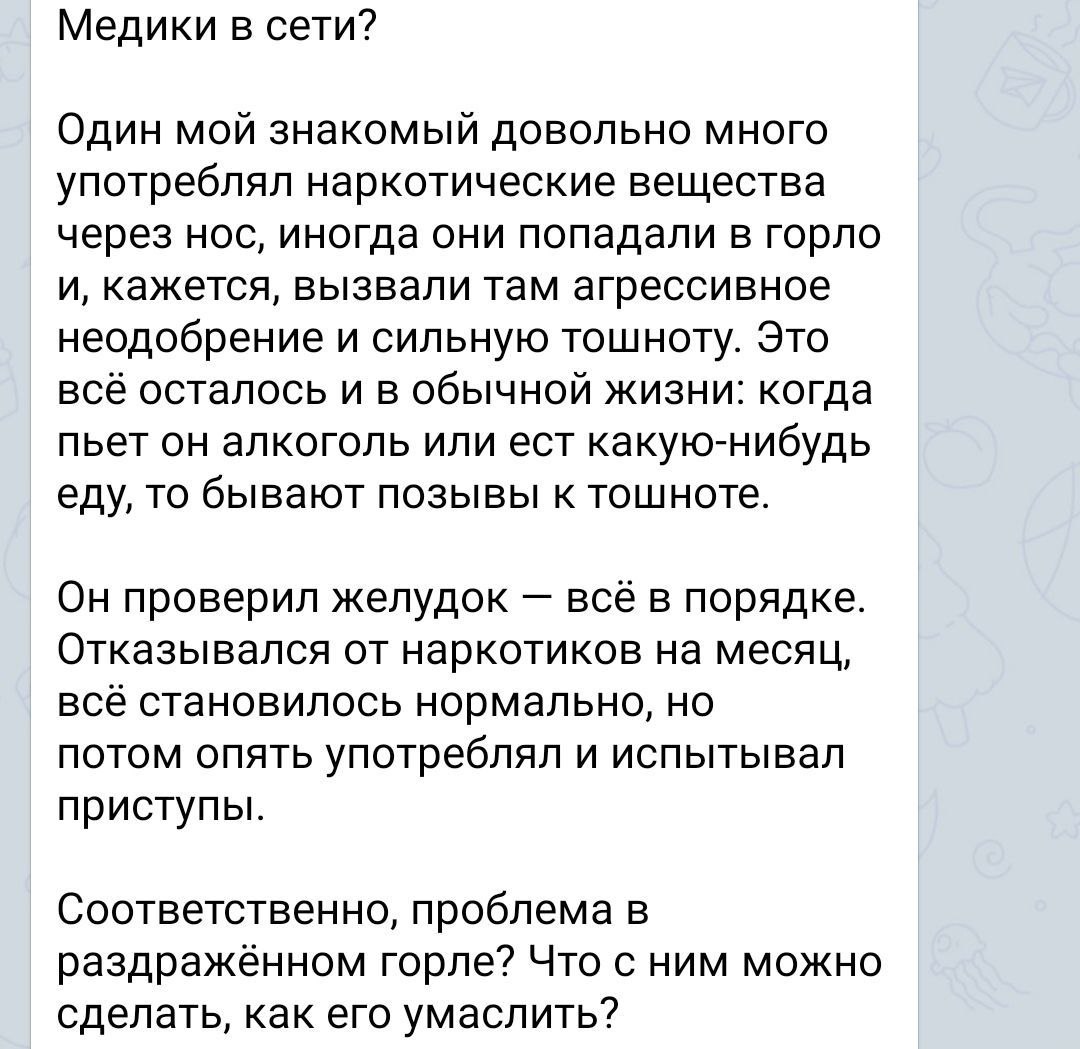 Медики в сети?

Один мой знакомый довольно много употреблял наркотические вещества через нос, иногда они попадали в горло и, кажется, вызвали там агрессивное неодобрение и сильную тошноту. Это всё осталось и в обычной жизни: когда пьет он алкоголь или ест какую-нибудь еду, то бывают позывы к тошноте.

Он проверил желудок — всё в порядке. Отказывался от наркотиков на месяц, всё становилось нормально, но потом опять употреблял и испытывал приступы.

Соответственно, проблема в раздражённом горле? Что с ним можно сделать, как его умаслить?